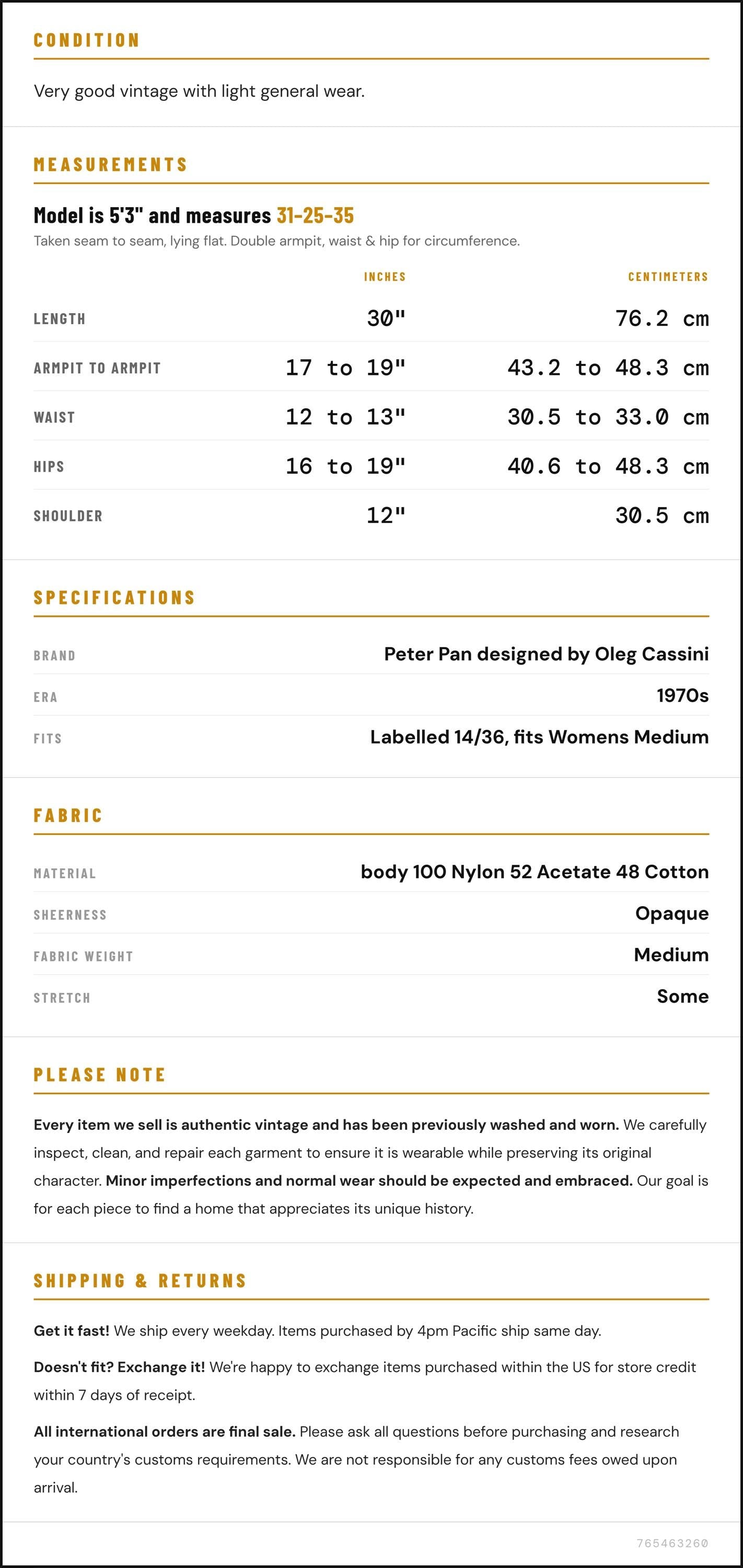 CONDITION

Very good vintage with light general wear.

MEASUREMENTS

Model is 5'3" and measures 31-25-35

Taken seam to seam, lying flat. Double armpit, waist & hip for circumference.

|  | INCHES | CENTIMETERS |
|---|---|---|
| LENGTH | 30" | 76.2 cm |
| ARMPIT TO ARMPIT | 17 to 19" | 43.2 to 48.3 cm |
| WAIST | 12 to 13" | 30.5 to 33.0 cm |
| HIPS | 16 to 19" | 40.6 to 48.3 cm |
| SHOULDER | 12" | 30.5 cm |

SPECIFICATIONS

BRAND
Peter Pan designed by Oleg Cassini

ERA
1970s

FITS
Labelled 14/36, fits Womens Medium

FABRIC

MATERIAL
body 100 Nylon 52 Acetate 48 Cotton

SHEERNESS
Opaque

FABRIC WEIGHT
Medium

STRETCH
Some

PLEASE NOTE

Every item we sell is authentic vintage and has been previously washed and worn. We carefully inspect, clean, and repair each garment to ensure it is wearable while preserving its original character. Minor imperfections and normal wear should be expected and embraced. Our goal is for each piece to find a home that appreciates its unique history.

SHIPPING & RETURNS

Get it fast! We ship every weekday. Items purchased by 4pm Pacific ship same day.

Doesn't fit? Exchange it! We're happy to exchange items purchased within the US for store credit within 7 days of receipt.

All international orders are final sale. Please ask all questions before purchasing and research your country's customs requirements. We are not responsible for any customs fees owed upon arrival.

765463260